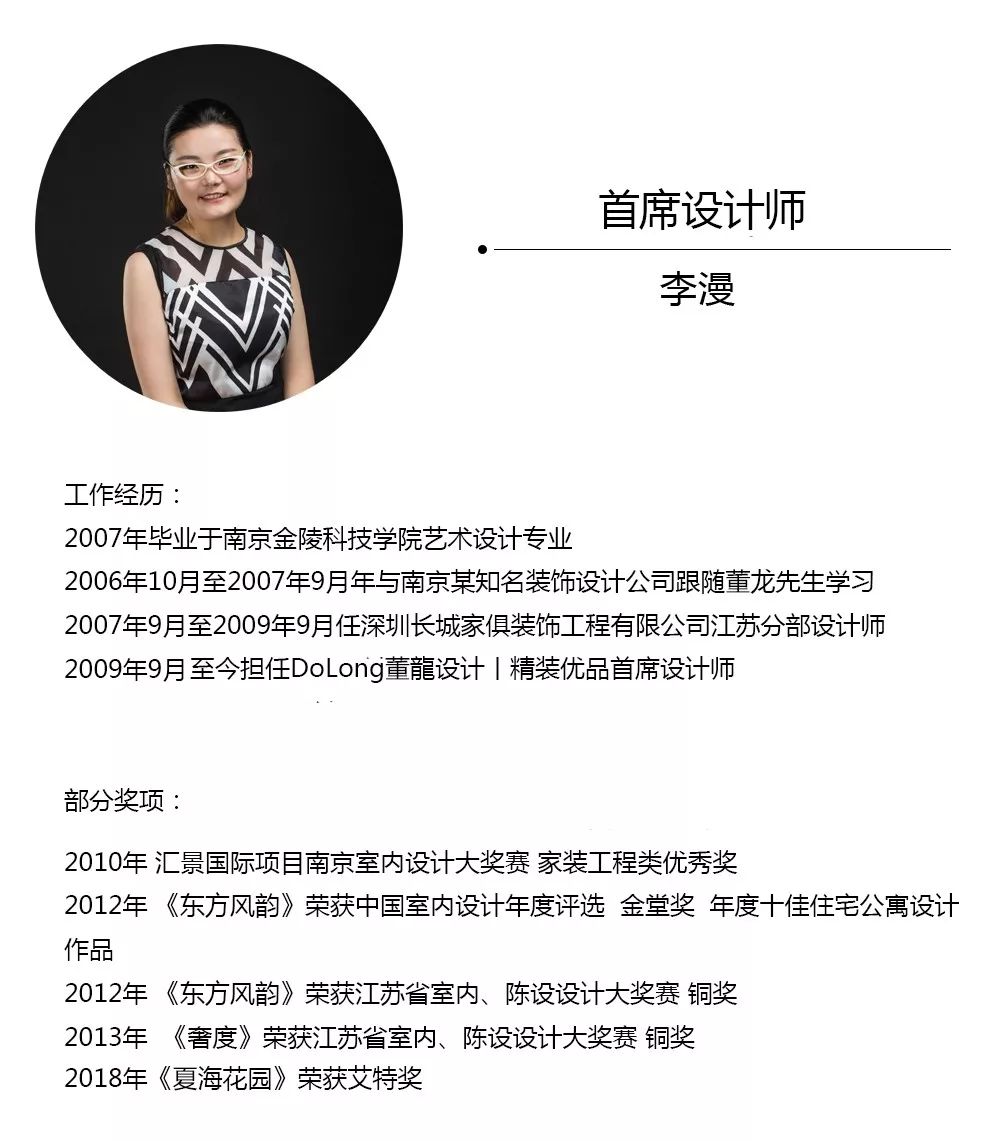 首席设计师

李漫

工作经历：
2007年毕业于南京金陵科技学院艺术设计专业
2006年10月至2007年9月年与南京某知名装饰设计公司跟随董龙先生学习
2007年9月至2009年9月任深圳长城家俱装饰工程有限公司江苏分部设计师
2009年9月至今担任DoLong董龍设计丨精装优品首席设计师

部分奖项：
2010年 汇景国际项目南京室内设计大奖赛 家装工程类优秀奖
2012年 《东方风韵》荣获中国室内设计年度评选 金堂奖 年度十佳住宅公寓设计作品
2012年 《东方风韵》荣获江苏省室内、陈设设计大奖赛 铜奖
2013年 《奢度》荣获江苏省室内、陈设设计大奖赛 铜奖
2018年《夏海花园》荣获艾特奖